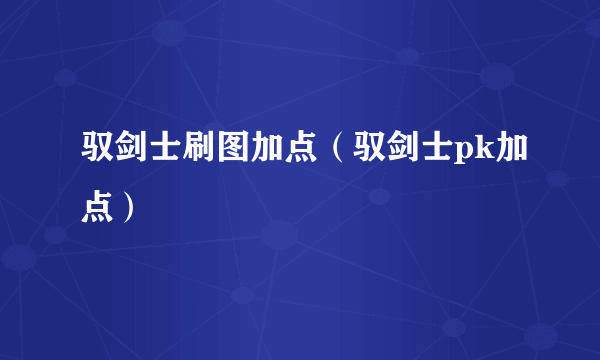 驭剑士刷图加点（驭剑士pk加点）